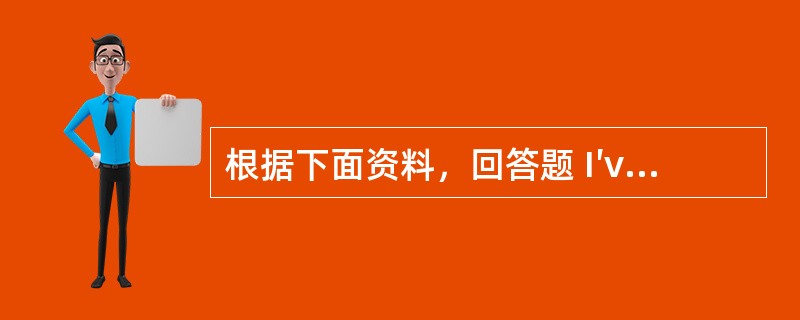 根据下面资料，回答题 I'v...